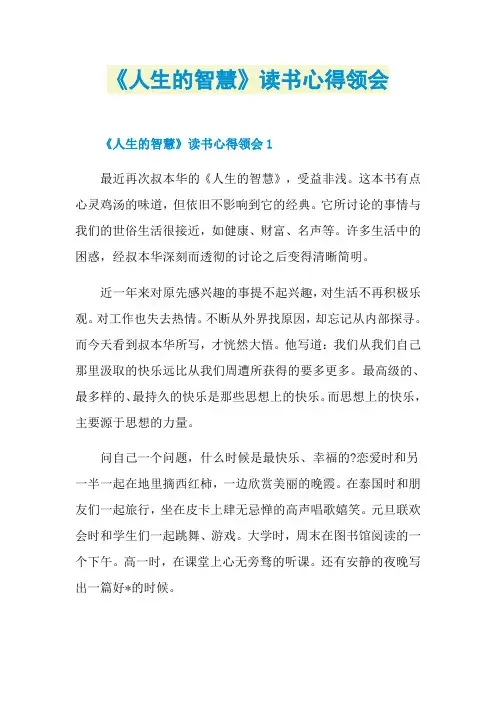 《人生的智慧》读书心得领会

《人生的智慧》读书心得领会 1

最近再次叔本华的《人生的智慧》，受益非浅。这本书有点心灵鸡汤的味道，但依旧不影响到它的经典。它所讨论的事情与我们的世俗生活很接近，如健康、财富、名声等。许多生活中的困惑，经叔本华深刻而透彻的讨论之后变得清晰简明。

近一年来对原先感兴趣的事提不起兴趣，对生活不再积极乐观。对工作也失去热情。不断从外界找原因，却忘记从内部探寻。而今天看到叔本华所写，才恍然大悟。他写道：我们从我们自己那里汲取的快乐远比从我们周遭所获得的要多更多。最高级的、最多样的、最持久的快乐是那些思想上的快乐。而思想上的快乐，主要源于思想的力量。

问自己一个问题，什么时候是最快乐、幸福的?恋爱时和另一半一起在地里摘西红柿，一边欣赏美丽的晚霞。在泰国时和朋友们一起旅行，坐在皮卡上肆无忌惮的高声唱歌嬉笑。元旦联欢会时和学生们一起跳舞、游戏。大学时，周末在图书馆阅读的一个下午。高一时，在课堂上心无旁骛的听课。还有安静的夜晚写出一篇好*的时候。